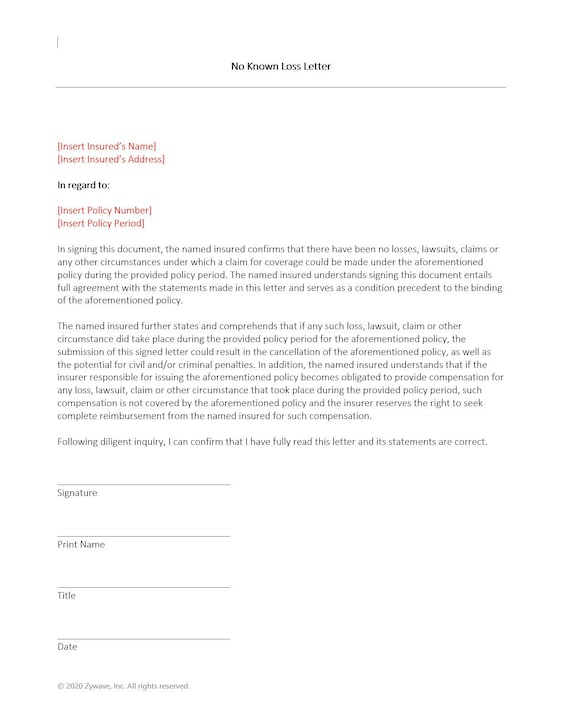 No Known Loss Letter

[Insert Insured's Name]
[Insert Insured's Address]

In regard to:

[Insert Policy Number]
[Insert Policy Period]

In signing this document, the named insured confirms that there have been no losses, lawsuits, claims or any other circumstances under which a claim for coverage could be made under the aforementioned policy during the provided policy period. The named insured understands signing this document entails full agreement with the statements made in this letter and serves as a condition precedent to the binding of the aforementioned policy.

The named insured further states and comprehends that if any such loss, lawsuit, claim or other circumstance did take place during the provided policy period for the aforementioned policy, the submission of this signed letter could result in the cancellation of the aforementioned policy, as well as the potential for civil and/or criminal penalties. In addition, the named insured understands that if the insurer responsible for issuing the aforementioned policy becomes obligated to provide compensation for any loss, lawsuit, claim or other circumstance that took place during the provided policy period, such compensation is not covered by the aforementioned policy and the insurer reserves the right to seek complete reimbursement from the named insured for such compensation.

Following diligent inquiry, I can confirm that I have fully read this letter and its statements are correct.

Signature

Print Name

Title

Date

© 2020 Zywave, Inc. All rights reserved.